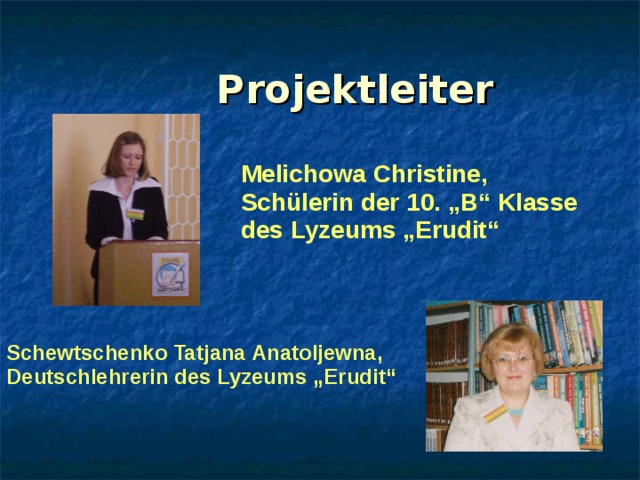 Projektleiter

Melichowa Christine, Schülerin der 10. „B“ Klasse des Lyzeums „Erudit“

Schewtschenko Tatjana Anatoljewna, Deutschlehrerin des Lyzeums „Erudit“